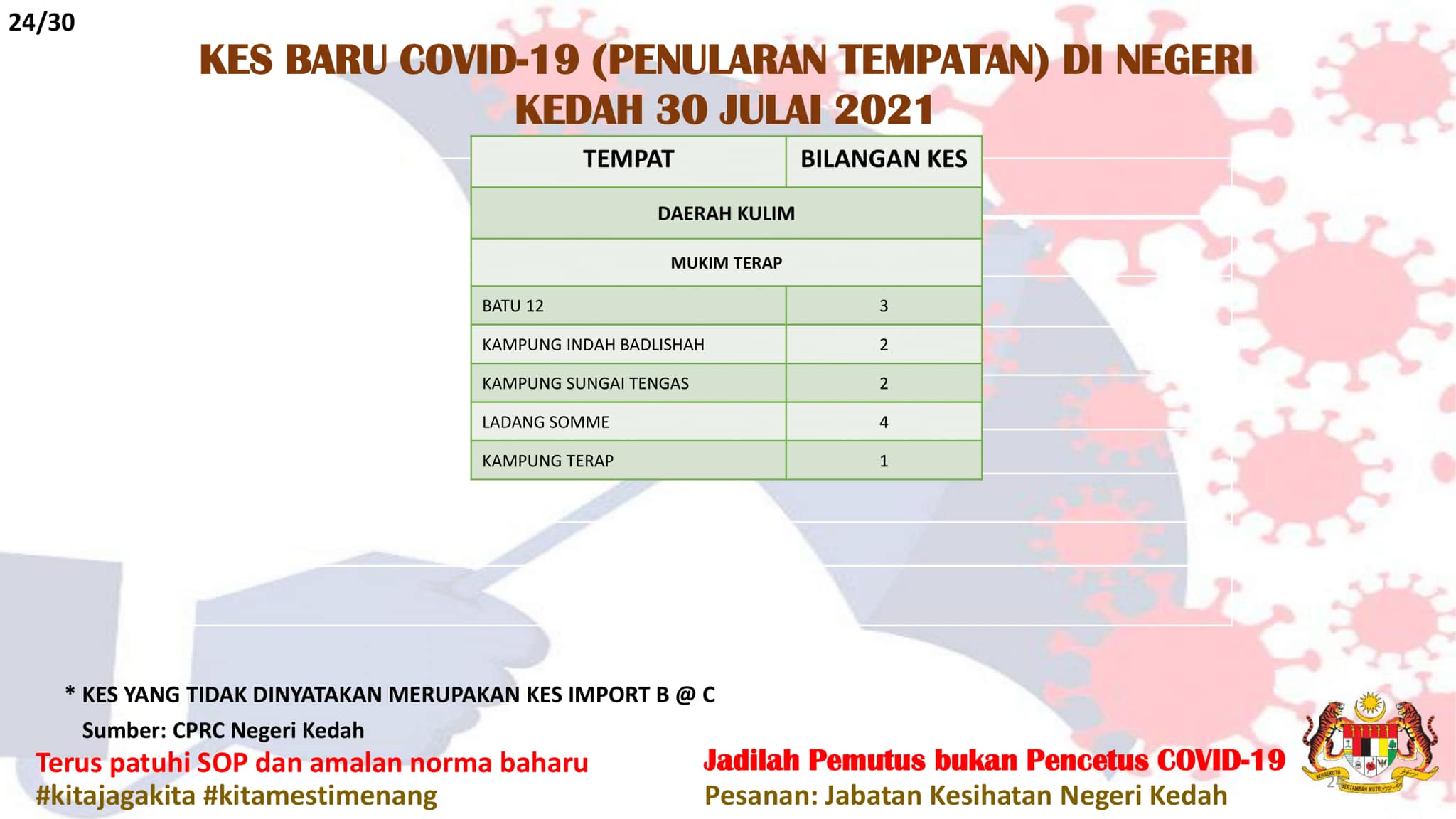 24/30

KES BARU COVID-19 (PENULARAN TEMPATAN) DI NEGERI KEDAH 30 JULAI 2021

| TEMPAT | BILANGAN KES |
|---|---|
| DAERAH KULIM | |
| MUKIM TERAP | |
| BATU 12 | 3 |
| KAMPUNG INDAH BADLISHAH | 2 |
| KAMPUNG SUNGAI TENGAS | 2 |
| LADANG SOMME | 4 |
| KAMPUNG TERAP | 1 |

* KES YANG TIDAK DINYATAKAN MERUPAKAN KES IMPORT B @ C
Sumber: CPRC Negeri Kedah

Terus patuhi SOP dan amalan norma baharu
#kitajagakita #kitamestimenang

Jadilah Pemutus bukan Pencetus COVID-19
Pesanan: Jabatan Kesihatan Negeri Kedah

BERSEKUTU BERTAMBAH MUTU